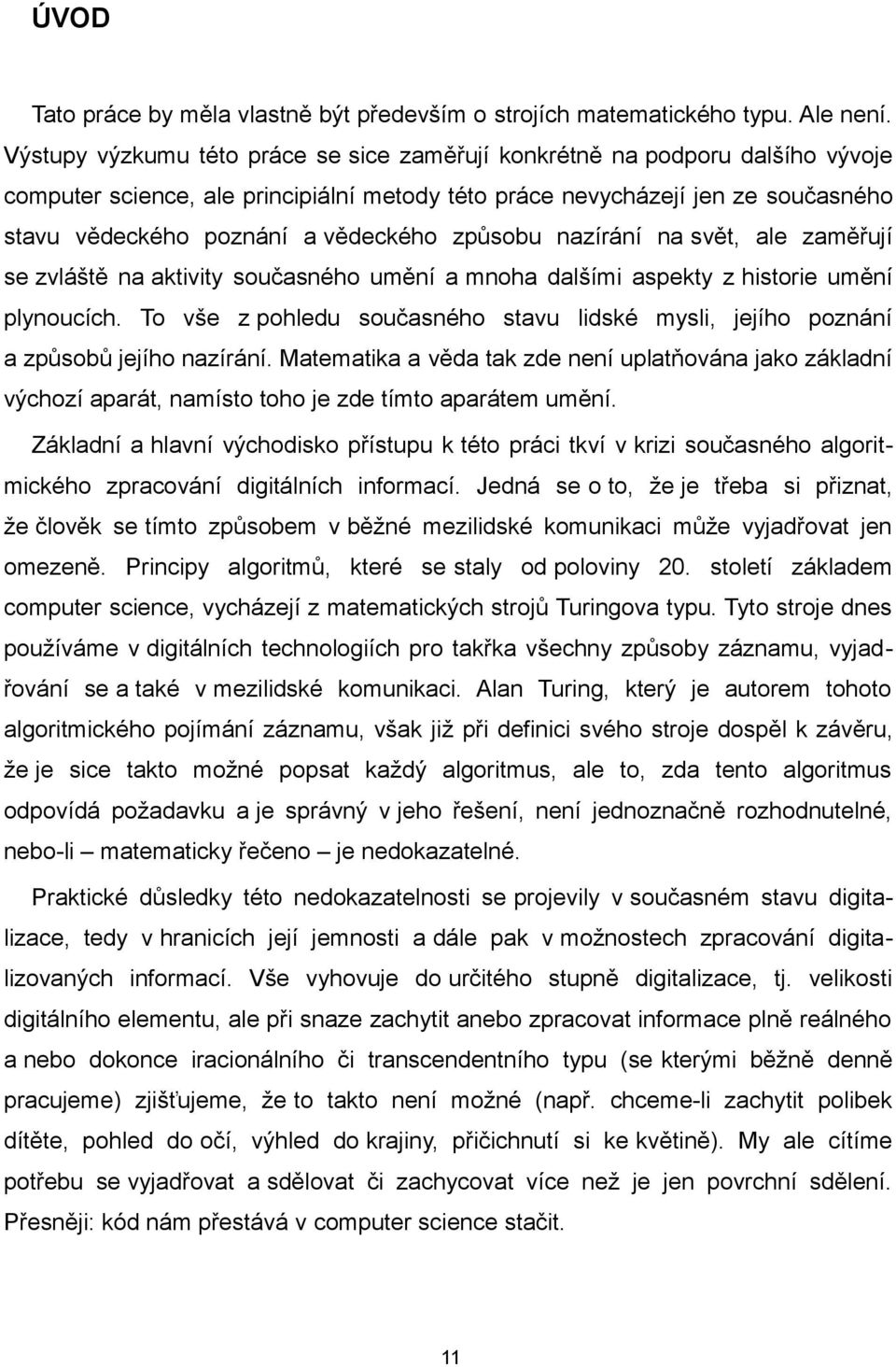 ÚVOD

Tato práce by měla vlastně být především o strojích matematického typu. Ale není. Výstupy výzkumu této práce se sice zaměřují konkrétně na podporu dalšího vývoje computer science, ale principiální metody této práce nevycházejí jen ze současného stavu vědeckého poznání a vědeckého způsobu nazírání na svět, ale zaměřují se zvláště na aktivity současného umění a mnoha dalšími aspekty z historie umění plynoucích. To vše z pohledu současného stavu lidské mysli, jejího poznání a způsobů jejího nazírání. Matematika a věda tak zde není uplatňována jako základní výchozí aparát, namísto toho je zde tímto aparátem umění.

Základní a hlavní východisko přístupu k této práci tkví v krizi současného algoritmického zpracování digitálních informací. Jedná se o to, že je třeba si přiznat, že člověk se tímto způsobem v běžné mezilidské komunikaci může vyjadřovat jen omezeně. Principy algoritmů, které se staly od poloviny 20. století základem computer science, vycházejí z matematických strojů Turingova typu. Tyto stroje dnes používáme v digitálních technologiích pro takřka všechny způsoby záznamu, vyjadřování se a také v mezilidské komunikaci. Alan Turing, který je autorem tohoto algoritmického pojímání záznamu, však již při definici svého stroje dospěl k závěru, že je sice takto možné popsat každý algoritmus, ale to, zda tento algoritmus odpovídá požadavku a je správný v jeho řešení, není jednoznačně rozhodnutelné, nebo-li – matematicky řečeno – je nedokazatelné.

Praktické důsledky této nedokazatelnosti se projevily v současném stavu digitalizace, tedy v hranicích její jemnosti a dále pak v možnostech zpracování digitalizovaných informací. Vše vyhovuje do určitého stupně digitalizace, tj. velikosti digitálního elementu, ale při snaze zachytit anebo zpracovat informace plně reálného a nebo dokonce iracionálního či transcendentního typu (se kterými běžně denně pracujeme) zjišťujeme, že to takto není možné (např. chceme-li zachytit polibek dítěte, pohled do očí, výhled do krajiny, přičichnutí si ke květině). My ale cítíme potřebu se vyjadřovat a sdělovat či zachycovat více než je jen povrchní sdělení. Přesněji: kód nám přestává v computer science stačit.

11